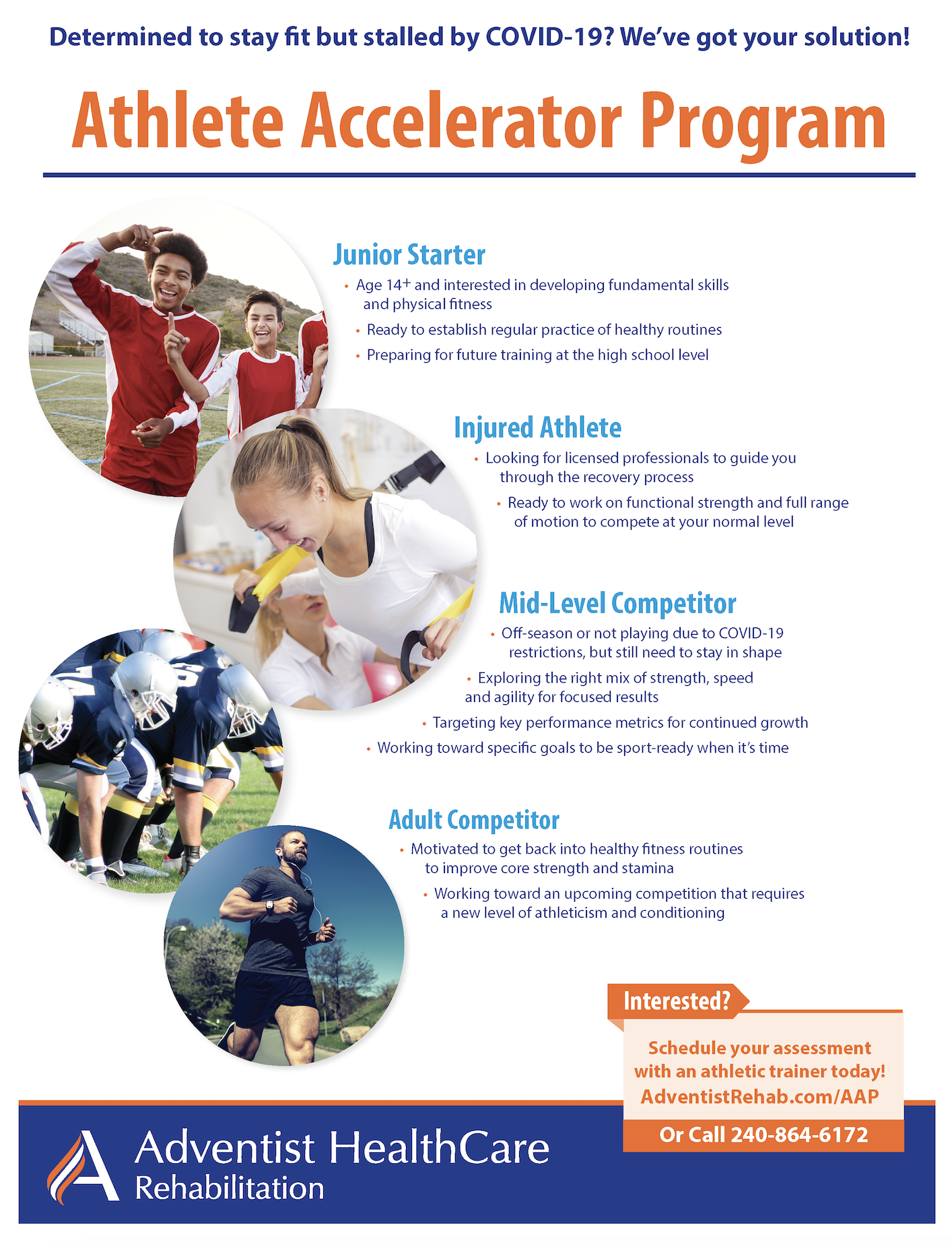 Determined to stay fit but stalled by COVID-19? We've got your solution!

Athlete Accelerator Program

Junior Starter

• Age 14+ and interested in developing fundamental skills and physical fitness
• Ready to establish regular practice of healthy routines
• Preparing for future training at the high school level

Injured Athlete

• Looking for licensed professionals to guide you through the recovery process
• Ready to work on functional strength and full range of motion to compete at your normal level

Mid-Level Competitor

• Off-season or not playing due to COVID-19 restrictions, but still need to stay in shape
• Exploring the right mix of strength, speed and agility for focused results
• Targeting key performance metrics for continued growth
• Working toward specific goals to be sport-ready when it's time

Adult Competitor

• Motivated to get back into healthy fitness routines to improve core strength and stamina
• Working toward an upcoming competition that requires a new level of athleticism and conditioning

Interested?

Schedule your assessment with an athletic trainer today!
AdventistRehab.com/AAP

Or Call 240-864-6172

Adventist HealthCare
Rehabilitation